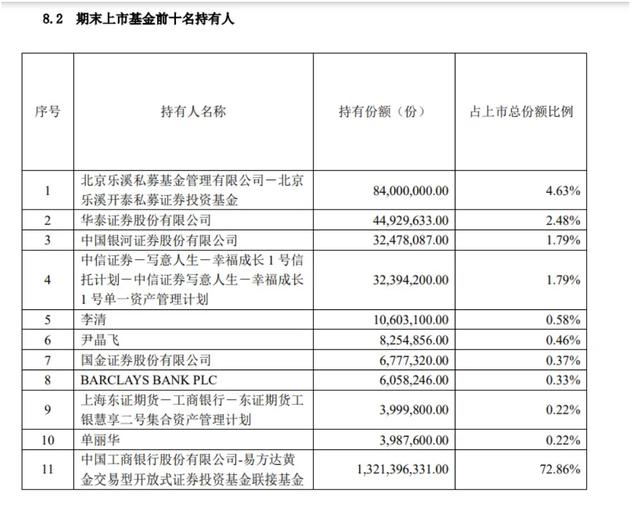 8.2 期末上市基金前十名持有人

| 序号 | 持有人名称 | 持有份额（份） | 占上市总份额比例 |
|---|---|---|---|
| 1 | 北京乐溪私募基金管理有限公司－北京乐溪开泰私募证券投资基金 | 84,000,000.00 | 4.63% |
| 2 | 华泰证券股份有限公司 | 44,929,633.00 | 2.48% |
| 3 | 中国银河证券股份有限公司 | 32,478,087.00 | 1.79% |
| 4 | 中信证券－写意人生－幸福成长 1 号信托计划－中信证券写意人生－幸福成长 1 号单一资产管理计划 | 32,394,200.00 | 1.79% |
| 5 | 李清 | 10,603,100.00 | 0.58% |
| 6 | 尹晶飞 | 8,254,856.00 | 0.46% |
| 7 | 国金证券股份有限公司 | 6,777,320.00 | 0.37% |
| 8 | BARCLAYS BANK PLC | 6,058,246.00 | 0.33% |
| 9 | 上海东证期货－工商银行－东证期货工银慧享二号集合资产管理计划 | 3,999,800.00 | 0.22% |
| 10 | 单丽华 | 3,987,600.00 | 0.22% |
| 11 | 中国工商银行股份有限公司-易方达黄金交易型开放式证券投资基金联接基金 | 1,321,396,331.00 | 72.86% |